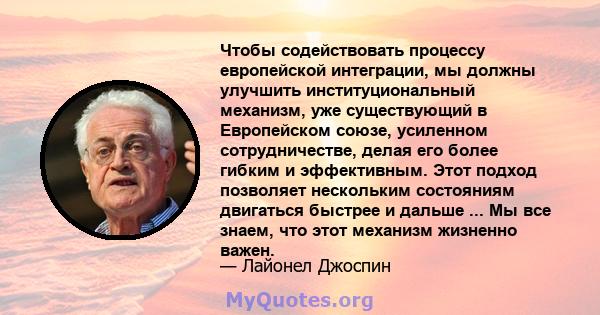 Чтобы содействовать процессу европейской интеграции, мы должны улучшить институциональный механизм, уже существующий в Европейском союзе, усиленном сотрудничестве, делая его более гибким и эффективным. Этот подход позволяет нескольким состояниям двигаться быстрее и дальше ... Мы все знаем, что этот механизм жизненно важен.

— Лайонел Джоспин

MyQuotes.org